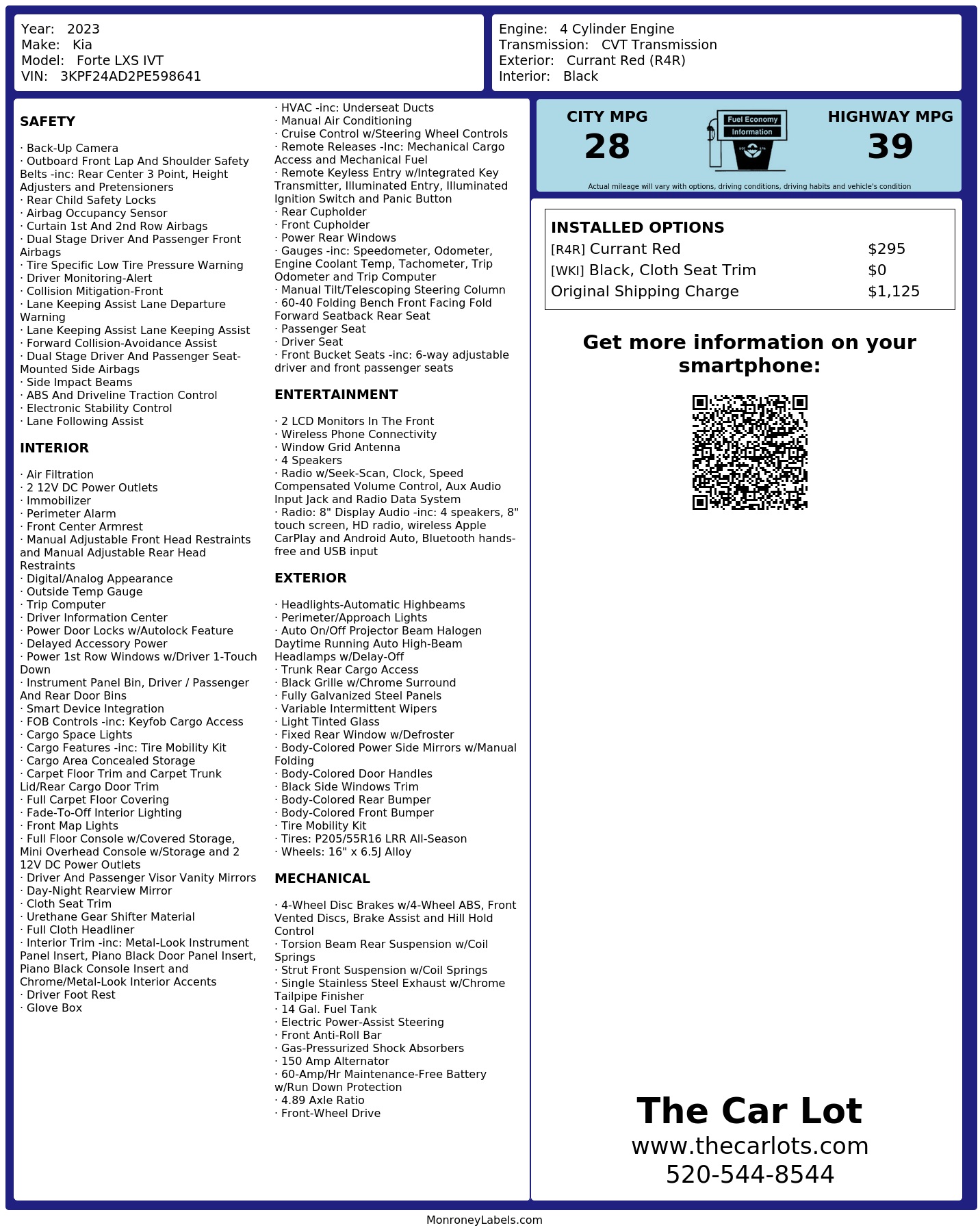 Year: 2023
Make: Kia
Model: Forte LXS IVT
VIN: 3KPF24AD2PE598641

Engine: 4 Cylinder Engine
Transmission: CVT Transmission
Exterior: Currant Red (R4R)
Interior: Black

SAFETY

· Back-Up Camera
· Outboard Front Lap And Shoulder Safety Belts -inc: Rear Center 3 Point, Height Adjusters and Pretensioners
· Rear Child Safety Locks
· Airbag Occupancy Sensor
· Curtain 1st And 2nd Row Airbags
· Dual Stage Driver And Passenger Front Airbags
· Tire Specific Low Tire Pressure Warning
· Driver Monitoring-Alert
· Collision Mitigation-Front
· Lane Keeping Assist Lane Departure Warning
· Lane Keeping Assist Lane Keeping Assist
· Forward Collision-Avoidance Assist
· Dual Stage Driver And Passenger Seat-Mounted Side Airbags
· Side Impact Beams
· ABS And Driveline Traction Control
· Electronic Stability Control
· Lane Following Assist

INTERIOR

· Air Filtration
· 2 12V DC Power Outlets
· Immobilizer
· Perimeter Alarm
· Front Center Armrest
· Manual Adjustable Front Head Restraints and Manual Adjustable Rear Head Restraints
· Digital/Analog Appearance
· Outside Temp Gauge
· Trip Computer
· Driver Information Center
· Power Door Locks w/Autolock Feature
· Delayed Accessory Power
· Power 1st Row Windows w/Driver 1-Touch Down
· Instrument Panel Bin, Driver / Passenger And Rear Door Bins
· Smart Device Integration
· FOB Controls -inc: Keyfob Cargo Access
· Cargo Space Lights
· Cargo Features -inc: Tire Mobility Kit
· Cargo Area Concealed Storage
· Carpet Floor Trim and Carpet Trunk Lid/Rear Cargo Door Trim
· Full Carpet Floor Covering
· Fade-To-Off Interior Lighting
· Front Map Lights
· Full Floor Console w/Covered Storage, Mini Overhead Console w/Storage and 2 12V DC Power Outlets
· Driver And Passenger Visor Vanity Mirrors
· Day-Night Rearview Mirror
· Cloth Seat Trim
· Urethane Gear Shifter Material
· Full Cloth Headliner
· Interior Trim -inc: Metal-Look Instrument Panel Insert, Piano Black Door Panel Insert, Piano Black Console Insert and Chrome/Metal-Look Interior Accents
· Driver Foot Rest
· Glove Box

· HVAC -inc: Underseat Ducts
· Manual Air Conditioning
· Cruise Control w/Steering Wheel Controls
· Remote Releases -Inc: Mechanical Cargo Access and Mechanical Fuel
· Remote Keyless Entry w/Integrated Key Transmitter, Illuminated Entry, Illuminated Ignition Switch and Panic Button
· Rear Cupholder
· Front Cupholder
· Power Rear Windows
· Gauges -inc: Speedometer, Odometer, Engine Coolant Temp, Tachometer, Trip Odometer and Trip Computer
· Manual Tilt/Telescoping Steering Column
· 60-40 Folding Bench Front Facing Fold Forward Seatback Rear Seat
· Passenger Seat
· Driver Seat
· Front Bucket Seats -inc: 6-way adjustable driver and front passenger seats

ENTERTAINMENT

· 2 LCD Monitors In The Front
· Wireless Phone Connectivity
· Window Grid Antenna
· 4 Speakers
· Radio w/Seek-Scan, Clock, Speed Compensated Volume Control, Aux Audio Input Jack and Radio Data System
· Radio: 8" Display Audio -inc: 4 speakers, 8" touch screen, HD radio, wireless Apple CarPlay and Android Auto, Bluetooth hands-free and USB input

EXTERIOR

· Headlights-Automatic Highbeams
· Perimeter/Approach Lights
· Auto On/Off Projector Beam Halogen Daytime Running Auto High-Beam Headlamps w/Delay-Off
· Trunk Rear Cargo Access
· Black Grille w/Chrome Surround
· Fully Galvanized Steel Panels
· Variable Intermittent Wipers
· Light Tinted Glass
· Fixed Rear Window w/Defroster
· Body-Colored Power Side Mirrors w/Manual Folding
· Body-Colored Door Handles
· Black Side Windows Trim
· Body-Colored Rear Bumper
· Body-Colored Front Bumper
· Tire Mobility Kit
· Tires: P205/55R16 LRR All-Season
· Wheels: 16" x 6.5J Alloy

MECHANICAL

· 4-Wheel Disc Brakes w/4-Wheel ABS, Front Vented Discs, Brake Assist and Hill Hold Control
· Torsion Beam Rear Suspension w/Coil Springs
· Strut Front Suspension w/Coil Springs
· Single Stainless Steel Exhaust w/Chrome Tailpipe Finisher
· 14 Gal. Fuel Tank
· Electric Power-Assist Steering
· Front Anti-Roll Bar
· Gas-Pressurized Shock Absorbers
· 150 Amp Alternator
· 60-Amp/Hr Maintenance-Free Battery w/Run Down Protection
· 4.89 Axle Ratio
· Front-Wheel Drive

CITY MPG
28
Fuel Economy
Information
HIGHWAY MPG
39
Actual mileage will vary with options, driving conditions, driving habits and vehicle's condition

INSTALLED OPTIONS
| | |
|---|---|
| [R4R] Currant Red | $295 |
| [WKI] Black, Cloth Seat Trim | $0 |
| Original Shipping Charge | $1,125 |

Get more information on your smartphone:

The Car Lot
www.thecarlots.com
520-544-8544

MonroneyLabels.com